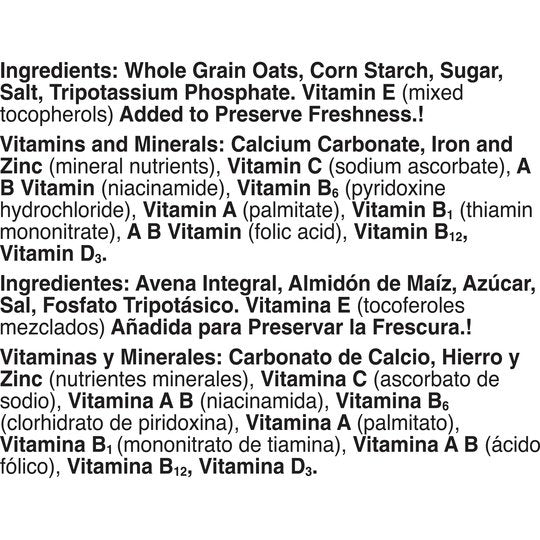 Ingredients: Whole Grain Oats, Corn Starch, Sugar, Salt, Tripotassium Phosphate. Vitamin E (mixed tocopherols) Added to Preserve Freshness.!

Vitamins and Minerals: Calcium Carbonate, Iron and Zinc (mineral nutrients), Vitamin C (sodium ascorbate), A B Vitamin (niacinamide), Vitamin $B_6$ (pyridoxine hydrochloride), Vitamin A (palmitate), Vitamin $B_1$ (thiamin mononitrate), A B Vitamin (folic acid), Vitamin $B_{12}$, Vitamin $D_3$.

Ingredientes: Avena Integral, Almidón de Maíz, Azúcar, Sal, Fosfato Tripotásico. Vitamina E (tocoferoles mezclados) Añadida para Preservar la Frescura.!

Vitaminas y Minerales: Carbonato de Calcio, Hierro y Zinc (nutrientes minerales), Vitamina C (ascorbato de sodio), Vitamina A B (niacinamida), Vitamina $B_6$ (clorhidrato de piridoxina), Vitamina A (palmitato), Vitamina $B_1$ (mononitrato de tiamina), Vitamina A B (ácido fólico), Vitamina $B_{12}$, Vitamina $D_3$.